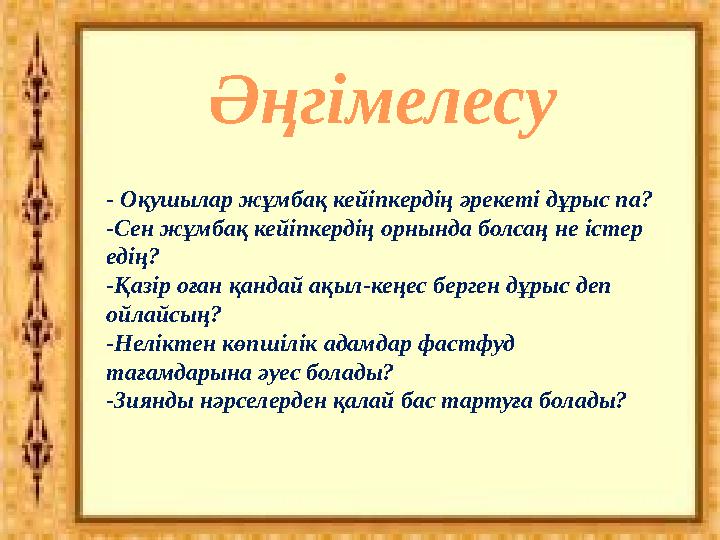 Әңгімелесу

- Оқушылар жұмбақ кейіпкердің әрекеті дұрыс па?
-Сен жұмбақ кейіпкердің орнында болсаң не істер едің?
-Қазір оған қандай ақыл-кеңес берген дұрыс деп ойлайсың?
-Неліктен көпшілік адамдар фастфуд тағамдарына әуес болады?
-Зиянды нәрселерден қалай бас тартуға болады?